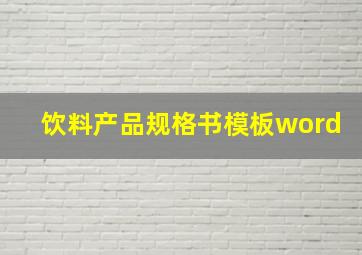 饮料产品规格书模板word